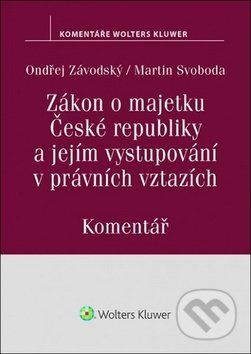 KOMENTÁŘE WOLTERS KLUWER

Ondřej Závodský / Martin Svoboda

Zákon o majetku České republiky a jejím vystupování v právních vztazích

Komentář

Wolters Kluwer